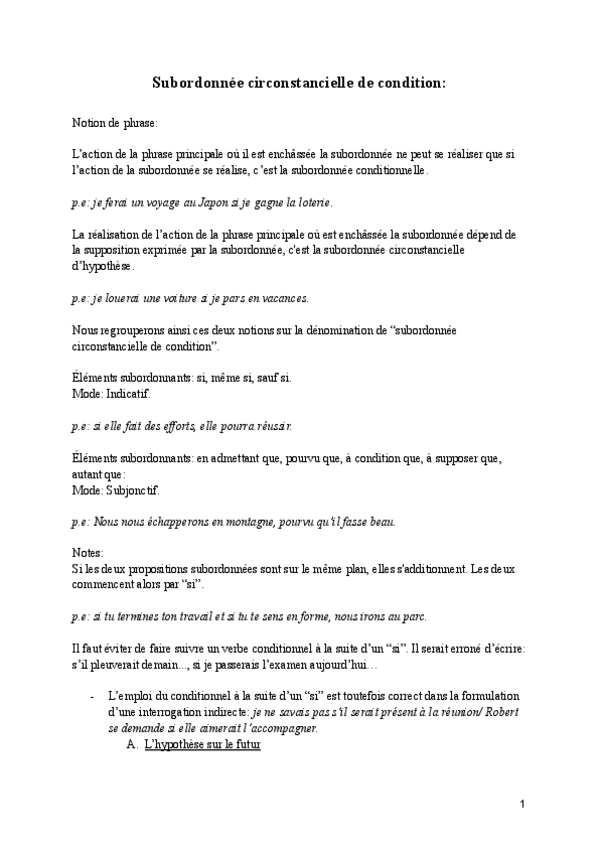 Subordonnée circonstancielle de condition:

Notion de phrase:

L'action de la phrase principale où il est enchâssée la subordonnée ne peut se réaliser que si l'action de la subordonnée se réalise, c'est la subordonnée conditionnelle.

p.e: je ferai un voyage au Japon si je gagne la loterie.

La réalisation de l'action de la phrase principale où est enchâssée la subordonnée dépend de la supposition exprimée par la subordonnée, c'est la subordonnée circonstancielle d'hypothèse.

p.e: je louerai une voiture si je pars en vacances.

Nous regrouperons ainsi ces deux notions sur la dénomination de "subordonnée circonstancielle de condition".

Éléments subordonnants: si, même si, sauf si.
Mode: Indicatif.

p.e: si elle fait des efforts, elle pourra réussir.

Éléments subordonnants: en admettant que, pourvu que, à condition que, à supposer que, autant que:
Mode: Subjonctif.

p.e: Nous nous échapperons en montagne, pourvu qu'il fasse beau.

Notes:
Si les deux propositions subordonnées sont sur le même plan, elles s'additionnent. Les deux commencent alors par "si".

p.e: si tu termines ton travail et si tu te sens en forme, nous irons au parc.

Il faut éviter de faire suivre un verbe conditionnel à la suite d'un "si". Il serait erroné d'écrire: s'il pleuverait demain..., si je passerais l'examen aujourd'hui…

- L'emploi du conditionnel à la suite d'un "si" est toutefois correct dans la formulation d'une interrogation indirecte: je ne savais pas s'il serait présent à la réunion/ Robert se demande si elle aimerait l'accompagner.
A. L'hypothèse sur le futur

1